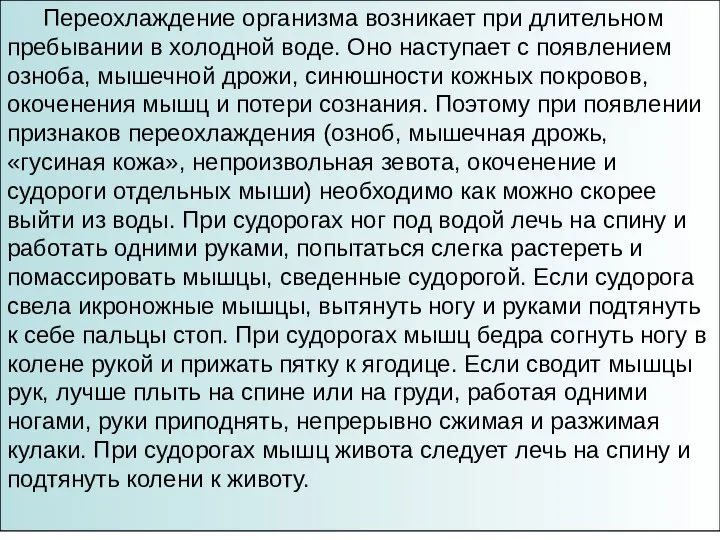 Переохлаждение организма возникает при длительном пребывании в холодной воде. Оно наступает с появлением озноба, мышечной дрожи, синюшности кожных покровов, окоченения мышц и потери сознания. Поэтому при появлении признаков переохлаждения (озноб, мышечная дрожь, «гусиная кожа», непроизвольная зевота, окоченение и судороги отдельных мыши) необходимо как можно скорее выйти из воды. При судорогах ног под водой лечь на спину и работать одними руками, попытаться слегка растереть и помассировать мышцы, сведенные судорогой. Если судорога свела икроножные мышцы, вытянуть ногу и руками подтянуть к себе пальцы стоп. При судорогах мышц бедра согнуть ногу в колене рукой и прижать пятку к ягодице. Если сводит мышцы рук, лучше плыть на спине или на груди, работая одними ногами, руки приподнять, непрерывно сжимая и разжимая кулаки. При судорогах мышц живота следует лечь на спину и подтянуть колени к животу.